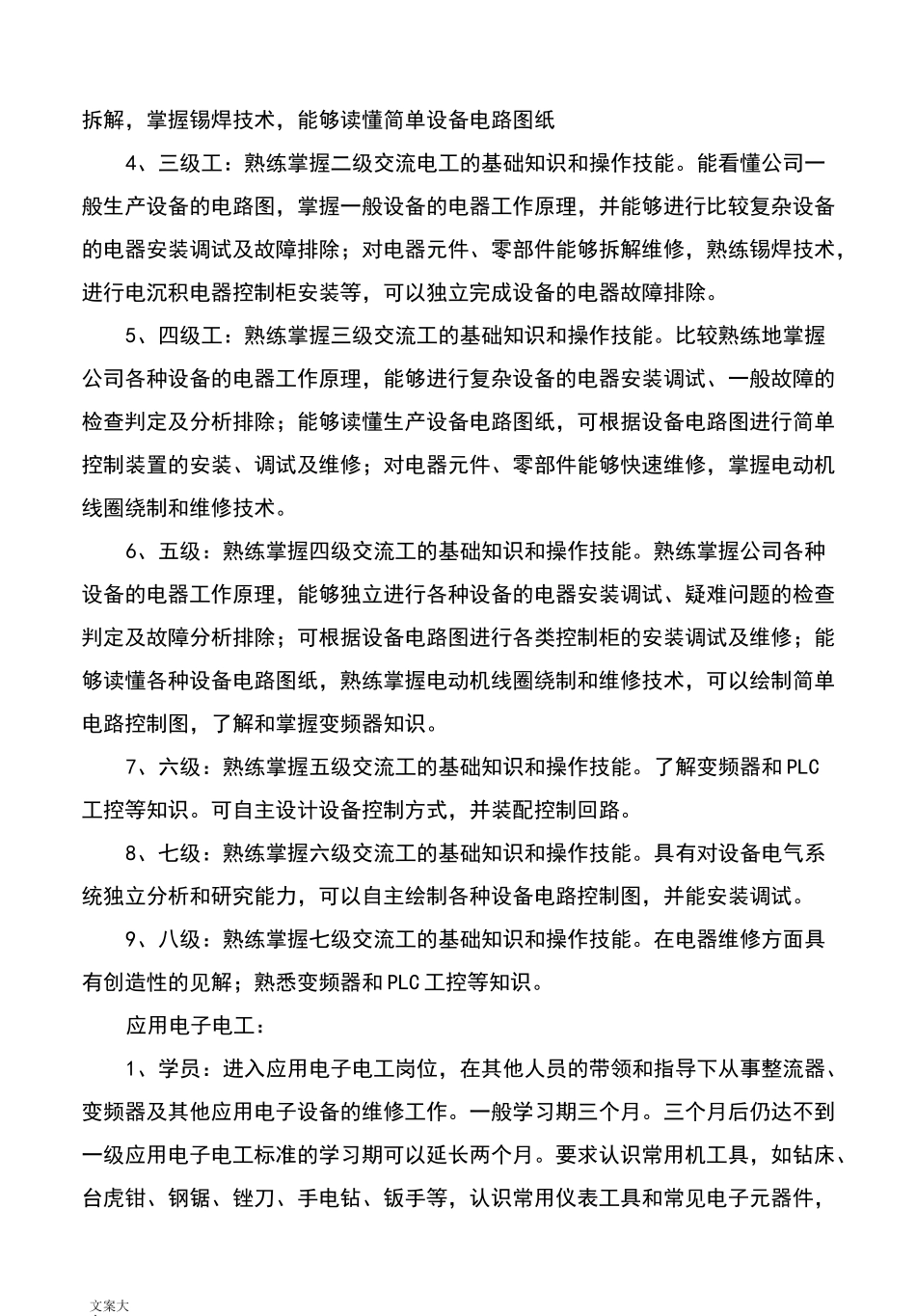 拆解，掌握锡焊技术，能够读懂简单设备电路图纸

4、三级工：熟练掌握二级交流电工的基础知识和操作技能。能看懂公司一般生产设备的电路图，掌握一般设备的电器工作原理，并能够进行比较复杂设备的电器安装调试及故障排除；对电器元件、零部件能够拆解维修，熟练锡焊技术，进行电沉积电器控制柜安装等，可以独立完成设备的电器故障排除。

5、四级工：熟练掌握三级交流工的基础知识和操作技能。比较熟练地掌握公司各种设备的电器工作原理，能够进行复杂设备的电器安装调试、一般故障的检查判定及分析排除；能够读懂生产设备电路图纸，可根据设备电路图进行简单控制装置的安装、调试及维修；对电器元件、零部件能够快速维修，掌握电动机线圈绕制和维修技术。

6、五级：熟练掌握四级交流工的基础知识和操作技能。熟练掌握公司各种设备的电器工作原理，能够独立进行各种设备的电器安装调试、疑难问题的检查判定及故障分析排除；可根据设备电路图进行各类控制柜的安装调试及维修；能够读懂各种设备电路图纸，熟练掌握电动机线圈绕制和维修技术，可以绘制简单电路控制图，了解和掌握变频器知识。

7、六级：熟练掌握五级交流工的基础知识和操作技能。了解变频器和PLC工控等知识。可自主设计设备控制方式，并装配控制回路。

8、七级：熟练掌握六级交流工的基础知识和操作技能。具有对设备电气系统独立分析和研究能力，可以自主绘制各种设备电路控制图，并能安装调试。

9、八级：熟练掌握七级交流工的基础知识和操作技能。在电器维修方面具有创造性的见解；熟悉变频器和PLC工控等知识。

应用电子电工：

1、学员：进入应用电子电工岗位，在其他人员的带领和指导下从事整流器、变频器及其他应用电子设备的维修工作。一般学习期三个月。三个月后仍达不到一级应用电子电工标准的学习期可以延长两个月。要求认识常用机工具，如钻床、台虎钳、钢锯、锉刀、手电钻、钣手等，认识常用仪表工具和常见电子元器件，

文案大